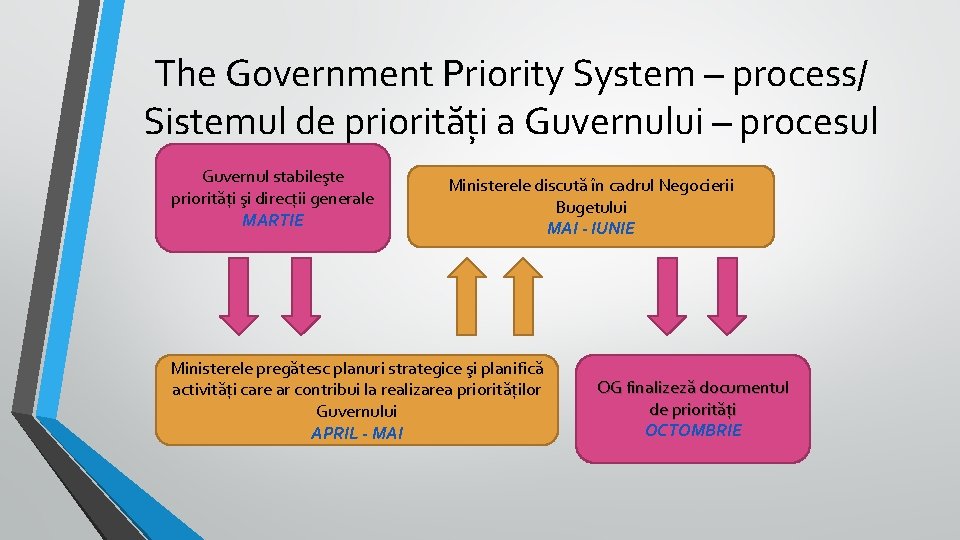 The Government Priority System – process/ Sistemul de priorități a Guvernului – procesul

Guvernul stabileşte priorități şi direcții generale
MARTIE

Ministerele discută în cadrul Negocierii Bugetului
MAI - IUNIE

Ministerele pregătesc planuri strategice şi planifică activități care ar contribui la realizarea priorităților Guvernului
APRIL - MAI

OG finalizeză documentul de priorități
OCTOMBRIE